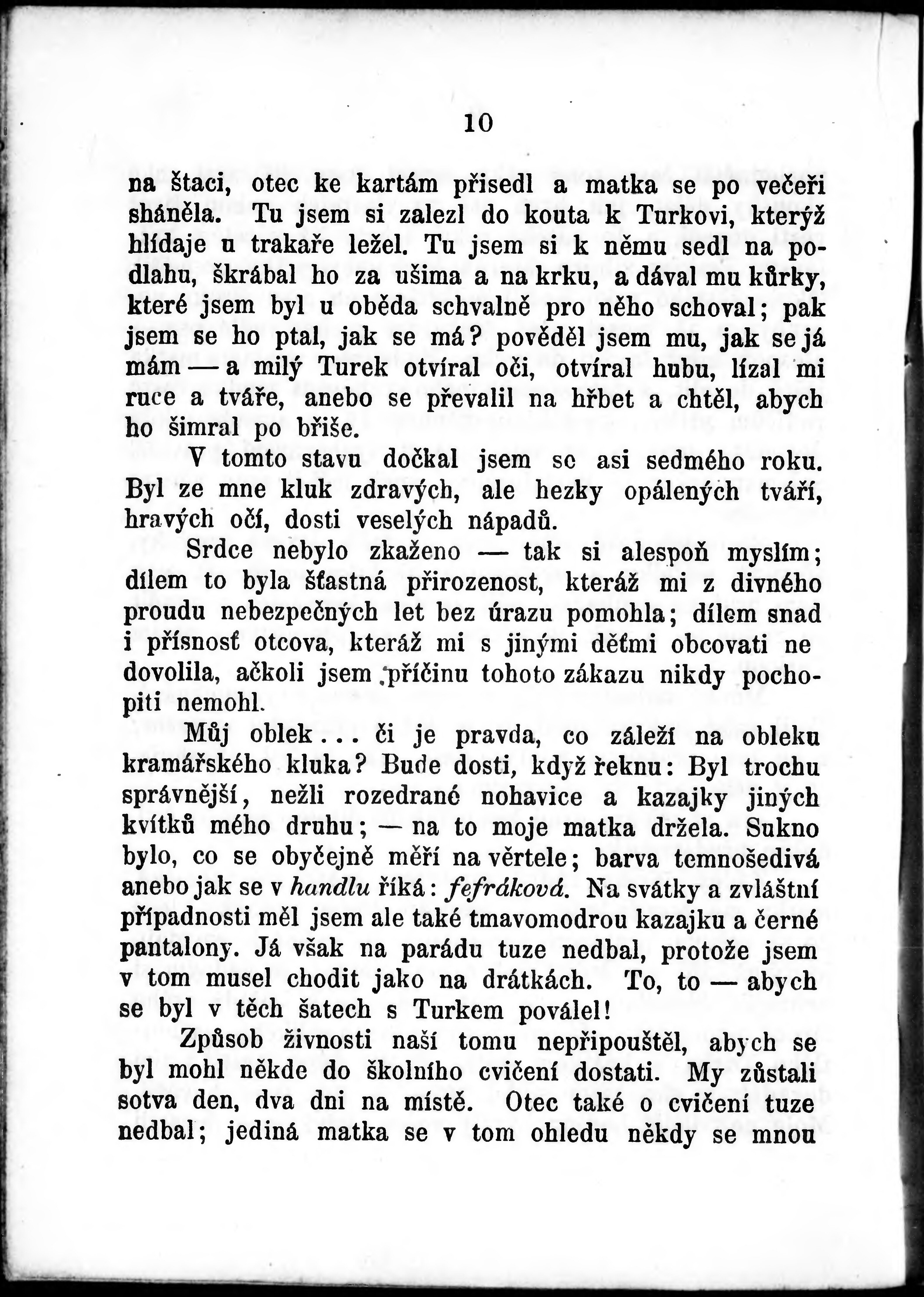 10

na štaci, otec ke kartám přisedl a matka se po večeři sháněla. Tu jsem si zalezl do kouta k Turkovi, kterýž hlídaje u trakaře ležel. Tu jsem si k němu sedl na podlahu, škrábal ho za ušima a na krku, a dával mu kůrky, které jsem byl u oběda schvalně pro něho schoval; pak jsem se ho ptal, jak se má? pověděl jsem mu, jak se já mám — a milý Turek otvíral oči, otvíral hubu, lízal mi ruce a tváře, anebo se převalil na hřbet a chtěl, abych ho šimral po břiše.

V tomto stavu dočkal jsem se asi sedmého roku. Byl ze mne kluk zdravých, ale hezky opálených tváří, hravých očí, dosti veselých nápadů.

Srdce nebylo zkaženo — tak si alespoň myslím; dílem to byla šťastná přirozenost, kteráž mi z divného proudu nebezpečných let bez úrazu pomohla; dílem snad i přísnosť otcova, kteráž mi s jinými dětmi obcovati ne dovolila, ačkoli jsem příčinu tohoto zákazu nikdy pochopiti nemohl.

Můj oblek... či je pravda, co záleží na obleku kramářského kluka? Bude dosti, když řeknu: Byl trochu správnější, nežli rozedrané nohavice a kazajky jiných kvítků mého druhu; — na to moje matka držela. Sukno bylo, co se obyčejně měří na věrtele; barva temnošedivá anebo jak se v handlu říká: fefráková. Na svátky a zvláštní případnosti měl jsem ale také tmavomodrou kazajku a černé pantalony. Já však na parádu tuze nedbal, protože jsem v tom musel chodit jako na drátkách. To, to — abych se byl v těch šatech s Turkem poválel!

Způsob živnosti naší tomu nepřipouštěl, abych se byl mohl někde do školního cvičení dostati. My zůstali sotva den, dva dni na místě. Otec také o cvičení tuze nedbal; jediná matka se v tom ohledu někdy se mnou